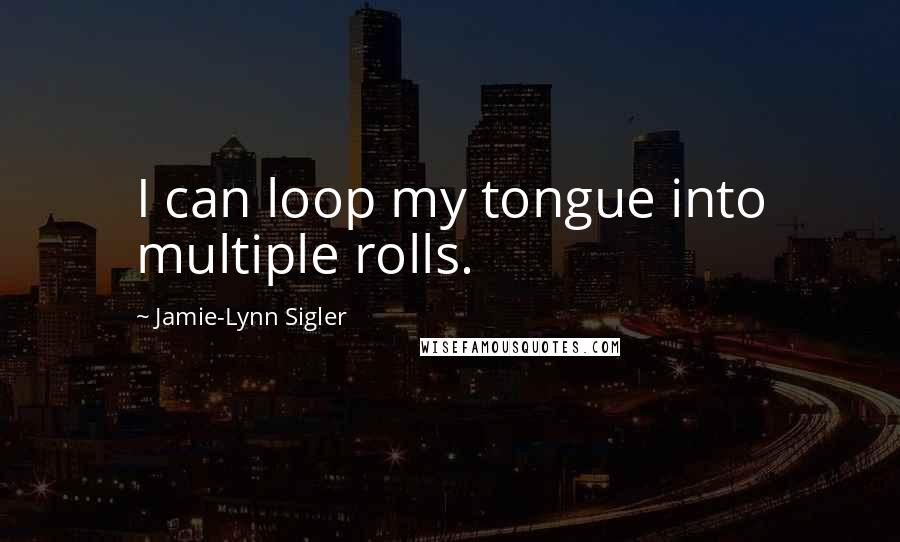 I can loop my tongue into multiple rolls.

~ Jamie-Lynn Sigler

WISEFAMOUSQUOTES.COM